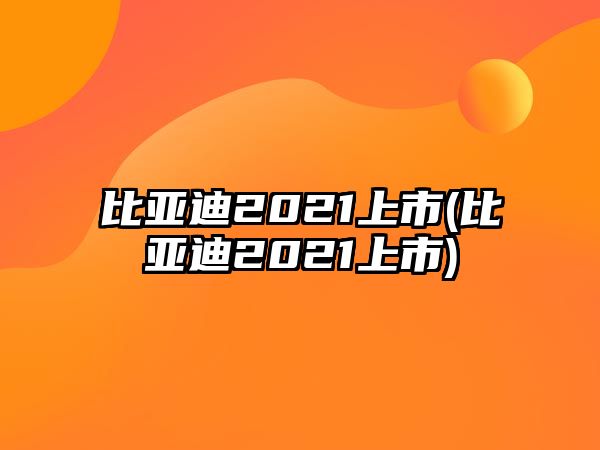 比亚迪2021上市(比亚迪2021上市)